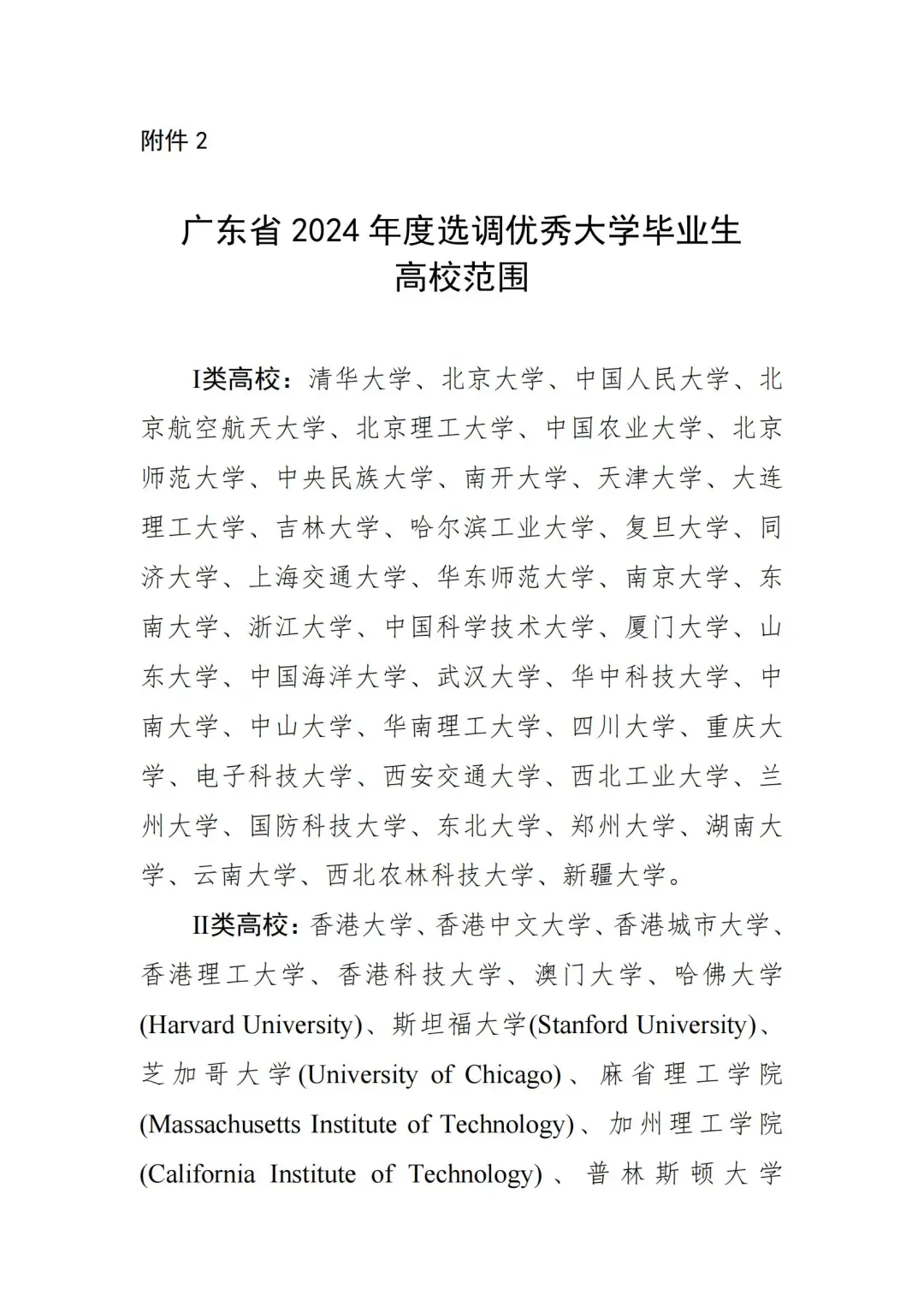 附件 2

广东省 2024 年度选调优秀大学毕业生
高校范围

I类高校：清华大学、北京大学、中国人民大学、北京航空航天大学、北京理工大学、中国农业大学、北京师范大学、中央民族大学、南开大学、天津大学、大连理工大学、吉林大学、哈尔滨工业大学、复旦大学、同济大学、上海交通大学、华东师范大学、南京大学、东南大学、浙江大学、中国科学技术大学、厦门大学、山东大学、中国海洋大学、武汉大学、华中科技大学、中南大学、中山大学、华南理工大学、四川大学、重庆大学、电子科技大学、西安交通大学、西北工业大学、兰州大学、国防科技大学、东北大学、郑州大学、湖南大学、云南大学、西北农林科技大学、新疆大学。

II类高校：香港大学、香港中文大学、香港城市大学、香港理工大学、香港科技大学、澳门大学、哈佛大学(Harvard University)、斯坦福大学(Stanford University)、芝加哥大学(University of Chicago)、麻省理工学院(Massachusetts Institute of Technology)、加州理工学院(California Institute of Technology)、普林斯顿大学